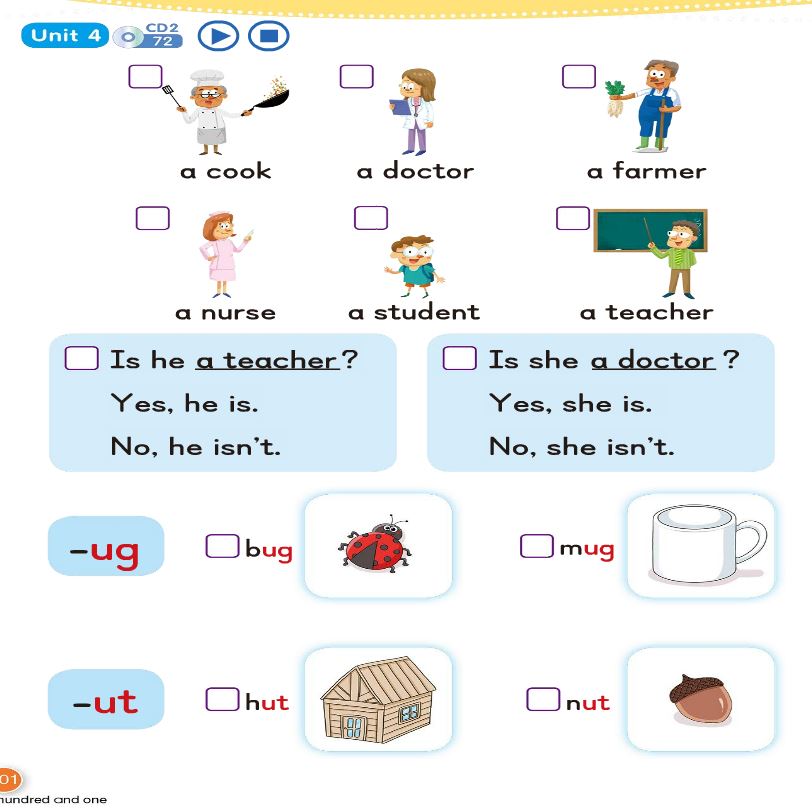 Unit 4 CD2 72

a cook a doctor a farmer

a nurse a student a teacher

Is he a teacher?
Yes, he is.
No, he isn't.

Is she a doctor ?
Yes, she is.
No, she isn't.

-ug bug mug

-ut hut nut

01
hundred and one